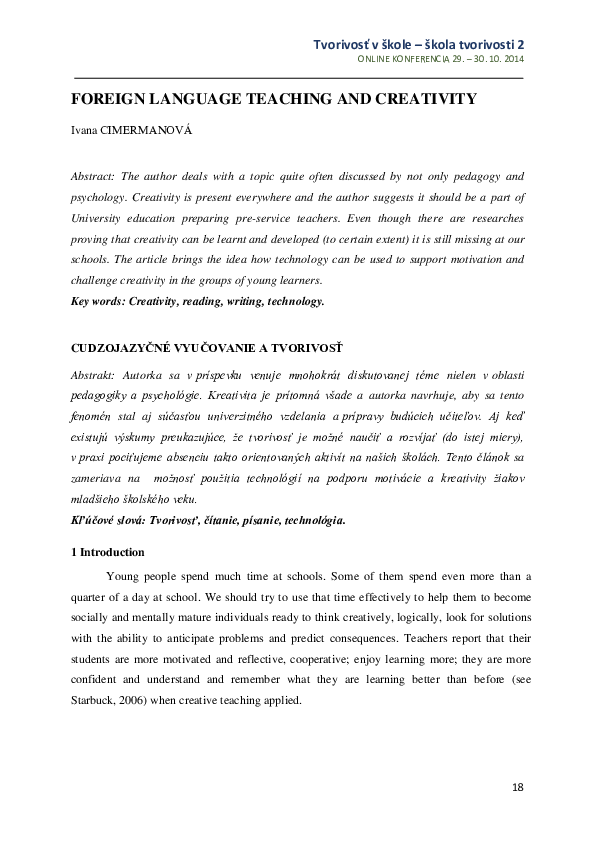 Tvorivosť v škole – škola tvorivosti 2
ONLINE KONFERENCIA 29. – 30. 10. 2014

FOREIGN LANGUAGE TEACHING AND CREATIVITY

Ivana CIMERMANOVÁ

Abstract: The author deals with a topic quite often discussed by not only pedagogy and psychology. Creativity is present everywhere and the author suggests it should be a part of University education preparing pre-service teachers. Even though there are researches proving that creativity can be learnt and developed (to certain extent) it is still missing at our schools. The article brings the idea how technology can be used to support motivation and challenge creativity in the groups of young learners.
Key words: Creativity, reading, writing, technology.

CUDZOJAZYČNÉ VYUČOVANIE A TVORIVOSŤ

Abstrakt: Autorka sa v príspevku venuje mnohokrát diskutovanej téme nielen v oblasti pedagogiky a psychológie. Kreativita je prítomná všade a autorka navrhuje, aby sa tento fenomén stal aj súčasťou univerzitného vzdelania a prípravy budúcich učiteľov. Aj keď existujú výskumy preukazujúce, že tvorivosť je možné naučiť a rozvíjať (do istej miery), v praxi pociťujeme absenciu takto orientovaných aktivít na našich školách. Tento článok sa zameriava na možnosť použitia technológií na podporu motivácie a kreativity žiakov mladšieho školského veku.
Kľúčové slová: Tvorivosť, čítanie, písanie, technológia.

1 Introduction

Young people spend much time at schools. Some of them spend even more than a quarter of a day at school. We should try to use that time effectively to help them to become socially and mentally mature individuals ready to think creatively, logically, look for solutions with the ability to anticipate problems and predict consequences. Teachers report that their students are more motivated and reflective, cooperative; enjoy learning more; they are more confident and understand and remember what they are learning better than before (see Starbuck, 2006) when creative teaching applied.

18